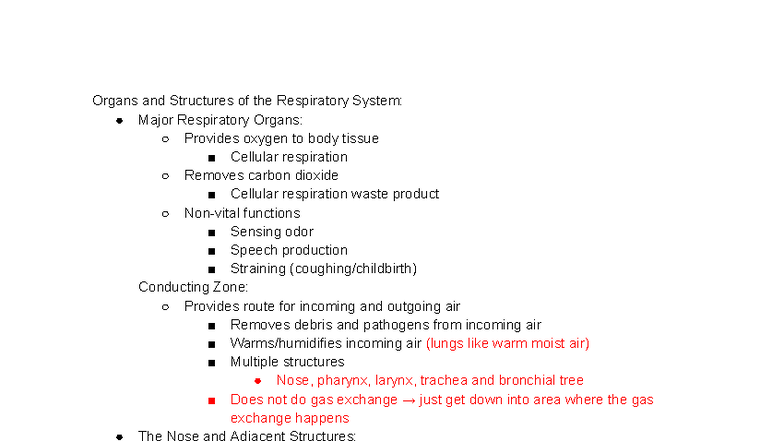 Organs and Structures of the Respiratory System:

- Major Respiratory Organs:
  - Provides oxygen to body tissue
    - Cellular respiration
  - Removes carbon dioxide
    - Cellular respiration waste product
  - Non-vital functions
    - Sensing odor
    - Speech production
    - Straining (coughing/childbirth)

Conducting Zone:
  - Provides route for incoming and outgoing air
    - Removes debris and pathogens from incoming air
    - Warms/humidifies incoming air (lungs like warm moist air)
    - Multiple structures
      - Nose, pharynx, larynx, trachea and bronchial tree
    - Does not do gas exchange → just get down into area where the gas exchange happens

- The Nose and Adjacent Structures: